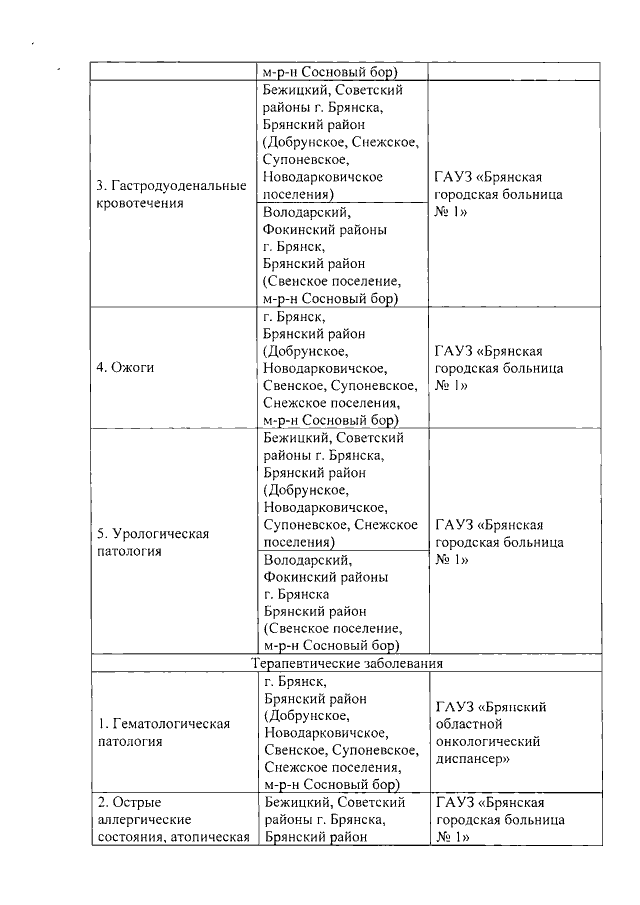 | | м-р-н Сосновый бор) | |
|---|---|---|
| 3. Гастродуоденальные кровотечения | Бежицкий, Советский районы г. Брянска, Брянский район (Добрунское, Снежское, Супоневское, Новодарковичское поселения) | ГАУЗ «Брянская городская больница № 1» |
| | Володарский, Фокинский районы г. Брянск, Брянский район (Свенское поселение, м-р-н Сосновый бор) | |
| 4. Ожоги | г. Брянск, Брянский район (Добрунское, Новодарковичское, Свенское, Супоневское, Снежское поселения, м-р-н Сосновый бор) | ГАУЗ «Брянская городская больница № 1» |
| 5. Урологическая патология | Бежицкий, Советский районы г. Брянска, Брянский район (Добрунское, Новодарковичское, Супоневское, Снежское поселения) | ГАУЗ «Брянская городская больница № 1» |
| | Володарский, Фокинский районы г. Брянска Брянский район (Свенское поселение, м-р-н Сосновый бор) | |
| Терапевтические заболевания | | |
| 1. Гематологическая патология | г. Брянск, Брянский район (Добрунское, Новодарковичское, Свенское, Супоневское, Снежское поселения, м-р-н Сосновый бор) | ГАУЗ «Брянский областной онкологический диспансер» |
| 2. Острые аллергические состояния, атопическая | Бежицкий, Советский районы г. Брянска, Брянский район | ГАУЗ «Брянская городская больница № 1» |